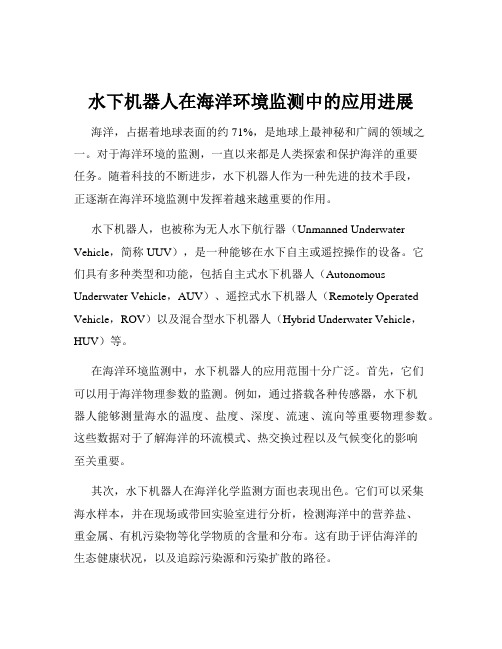 水下机器人在海洋环境监测中的应用进展

海洋，占据着地球表面的约 71%，是地球上最神秘和广阔的领域之一。对于海洋环境的监测，一直以来都是人类探索和保护海洋的重要任务。随着科技的不断进步，水下机器人作为一种先进的技术手段，正逐渐在海洋环境监测中发挥着越来越重要的作用。

水下机器人，也被称为无人水下航行器（Unmanned Underwater Vehicle，简称 UUV），是一种能够在水下自主或遥控操作的设备。它们具有多种类型和功能，包括自主式水下机器人（Autonomous Underwater Vehicle，AUV）、遥控式水下机器人（Remotely Operated Vehicle，ROV）以及混合型水下机器人（Hybrid Underwater Vehicle，HUV）等。

在海洋环境监测中，水下机器人的应用范围十分广泛。首先，它们可以用于海洋物理参数的监测。例如，通过搭载各种传感器，水下机器人能够测量海水的温度、盐度、深度、流速、流向等重要物理参数。这些数据对于了解海洋的环流模式、热交换过程以及气候变化的影响至关重要。

其次，水下机器人在海洋化学监测方面也表现出色。它们可以采集海水样本，并在现场或带回实验室进行分析，检测海洋中的营养盐、重金属、有机污染物等化学物质的含量和分布。这有助于评估海洋的生态健康状况，以及追踪污染源和污染扩散的路径。